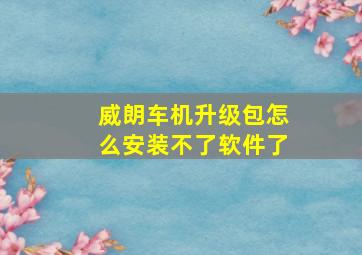 威朗车机升级包怎么安装不了软件了